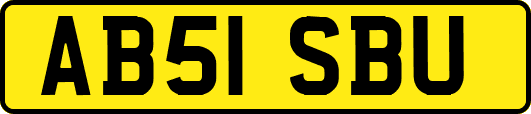 AB51 SBU